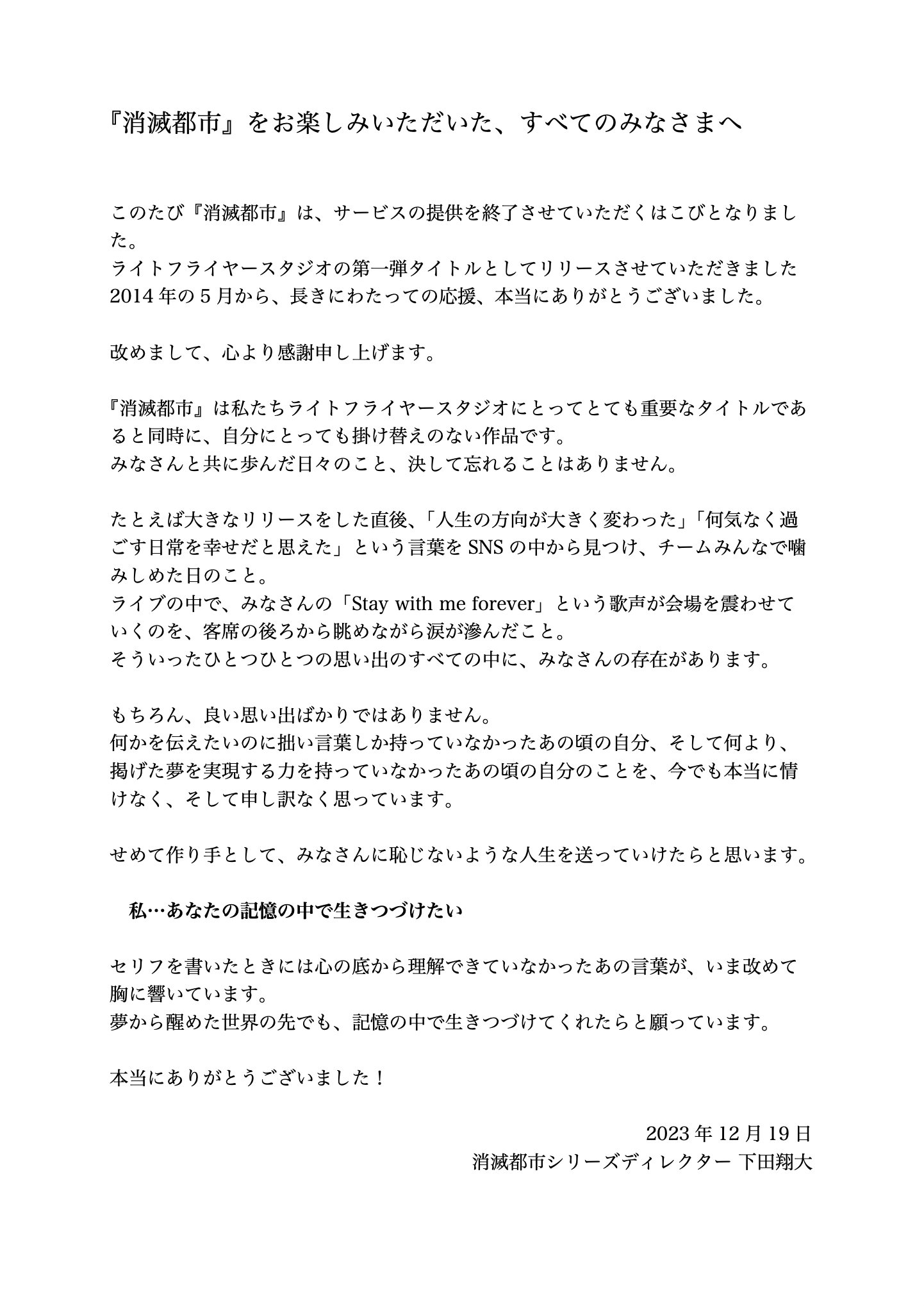 『消滅都市』をお楽しみいただいた、すべてのみなさまへ

このたび『消滅都市』は、サービスの提供を終了させていただくはこびとなりました。
ライトフライヤースタジオの第一弾タイトルとしてリリースさせていただきました 2014 年の 5 月から、長きにわたっての応援、本当にありがとうございました。

改めまして、心より感謝申し上げます。

『消滅都市』は私たちライトフライヤースタジオにとってとても重要なタイトルであると同時に、自分にとっても掛け替えのない作品です。
みなさんと共に歩んだ日々のこと、決して忘れることはありません。

たとえば大きなリリースをした直後、「人生の方向が大きく変わった」「何気なく過ごす日常を幸せだと思えた」という言葉を SNS の中から見つけ、チームみんなで噛みしめた日のこと。
ライブの中で、みなさんの「Stay with me forever」という歌声が会場を震わせていくのを、客席の後ろから眺めながら涙が滲んだこと。
そういったひとつひとつの思い出のすべての中に、みなさんの存在があります。

もちろん、良い思い出ばかりではありません。
何かを伝えたいのに拙い言葉しか持っていなかったあの頃の自分、そして何より、掲げた夢を実現する力を持っていなかったあの頃の自分のことを、今でも本当に情けなく、そして申し訳なく思っています。

せめて作り手として、みなさんに恥じないような人生を送っていけたらと思います。

私…あなたの記憶の中で生きつづけたい

セリフを書いたときには心の底から理解できていなかったあの言葉が、いま改めて胸に響いています。
夢から醒めた世界の先でも、記憶の中で生きつづけてくれたらと願っています。

本当にありがとうございました！

2023 年 12 月 19 日
消滅都市シリーズディレクター 下田翔大